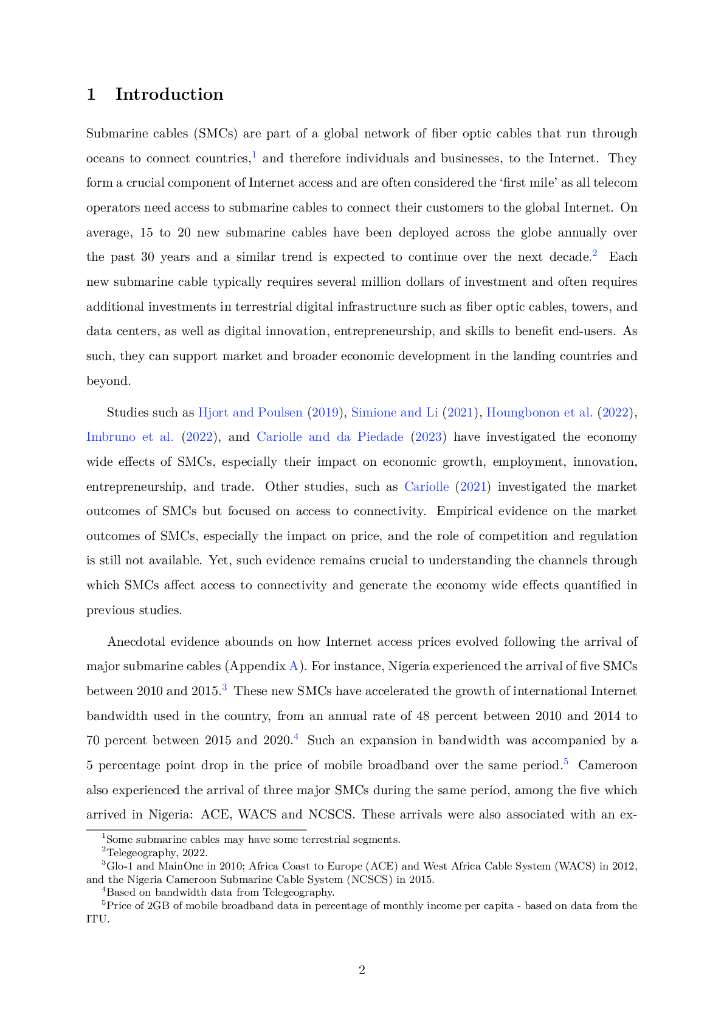 1 Introduction

Submarine cables (SMCs) are part of a global network of fiber optic cables that run through oceans to connect countries,$^1$ and therefore individuals and businesses, to the Internet. They form a crucial component of Internet access and are often considered the 'first mile' as all telecom operators need access to submarine cables to connect their customers to the global Internet. On average, 15 to 20 new submarine cables have been deployed across the globe annually over the past 30 years and a similar trend is expected to continue over the next decade.$^2$ Each new submarine cable typically requires several million dollars of investment and often requires additional investments in terrestrial digital infrastructure such as fiber optic cables, towers, and data centers, as well as digital innovation, entrepreneurship, and skills to benefit end-users. As such, they can support market and broader economic development in the landing countries and beyond.

Studies such as Hjort and Poulsen (2019), Simione and Li (2021), Houngbonon et al. (2022), Imbruno et al. (2022), and Cariolle and da Piedade (2023) have investigated the economy wide effects of SMCs, especially their impact on economic growth, employment, innovation, entrepreneurship, and trade. Other studies, such as Cariolle (2021) investigated the market outcomes of SMCs but focused on access to connectivity. Empirical evidence on the market outcomes of SMCs, especially the impact on price, and the role of competition and regulation is still not available. Yet, such evidence remains crucial to understanding the channels through which SMCs affect access to connectivity and generate the economy wide effects quantified in previous studies.

Anecdotal evidence abounds on how Internet access prices evolved following the arrival of major submarine cables (Appendix A). For instance, Nigeria experienced the arrival of five SMCs between 2010 and 2015.$^3$ These new SMCs have accelerated the growth of international Internet bandwidth used in the country, from an annual rate of 48 percent between 2010 and 2014 to 70 percent between 2015 and 2020.$^4$ Such an expansion in bandwidth was accompanied by a 5 percentage point drop in the price of mobile broadband over the same period.$^5$ Cameroon also experienced the arrival of three major SMCs during the same period, among the five which arrived in Nigeria: ACE, WACS and NCSCS. These arrivals were also associated with an ex-

$^1$Some submarine cables may have some terrestrial segments.
$^2$Telegeography, 2022.
$^3$Glo-1 and MainOne in 2010; Africa Coast to Europe (ACE) and West Africa Cable System (WACS) in 2012, and the Nigeria Cameroon Submarine Cable System (NCSCS) in 2015.
$^4$Based on bandwidth data from Telegeography.
$^5$Price of 2GB of mobile broadband data in percentage of monthly income per capita - based on data from the ITU.

2